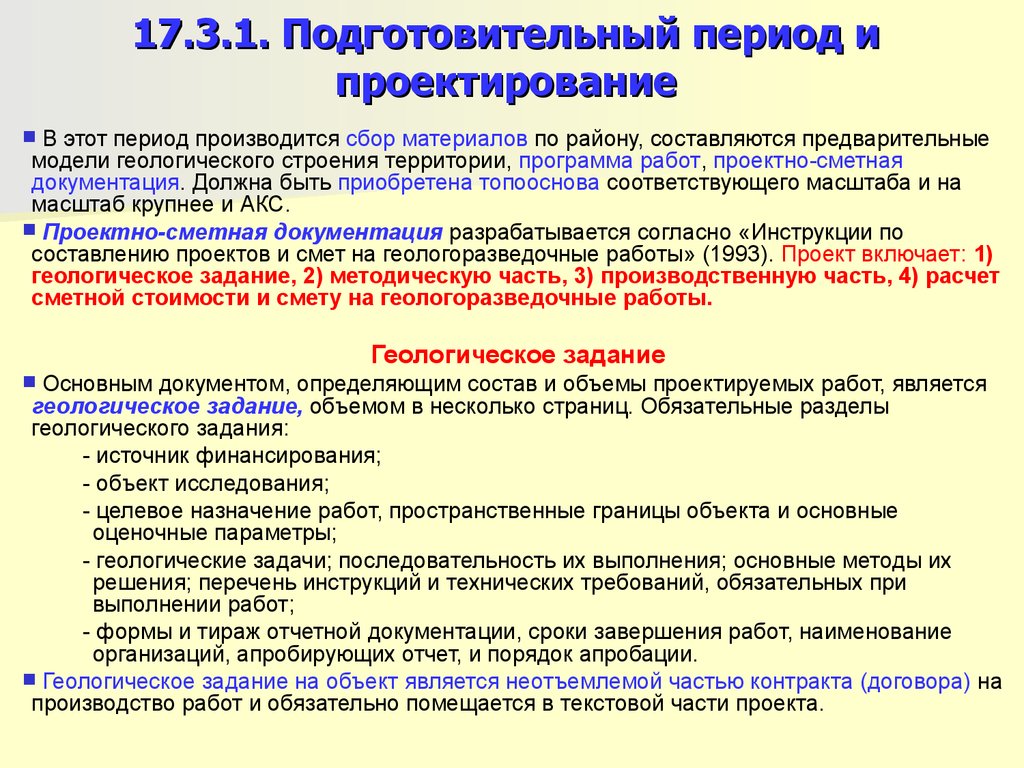 17.3.1. Подготовительный период и проектирование

В этот период производится сбор материалов по району, составляются предварительные модели геологического строения территории, программа работ, проектно-сметная документация. Должна быть приобретена топооснова соответствующего масштаба и на масштаб крупнее и АКС.

Проектно-сметная документация разрабатывается согласно «Инструкции по составлению проектов и смет на геологоразведочные работы» (1993). Проект включает: 1) геологическое задание, 2) методическую часть, 3) производственную часть, 4) расчет сметной стоимости и смету на геологоразведочные работы.

Геологическое задание

Основным документом, определяющим состав и объемы проектируемых работ, является геологическое задание, объемом в несколько страниц. Обязательные разделы геологического задания:

- источник финансирования;

- объект исследования;

- целевое назначение работ, пространственные границы объекта и основные оценочные параметры;

- геологические задачи; последовательность их выполнения; основные методы их решения; перечень инструкций и технических требований, обязательных при выполнении работ;

- формы и тираж отчетной документации, сроки завершения работ, наименование организаций, апробирующих отчет, и порядок апробации.

Геологическое задание на объект является неотъемлемой частью контракта (договора) на производство работ и обязательно помещается в текстовой части проекта.